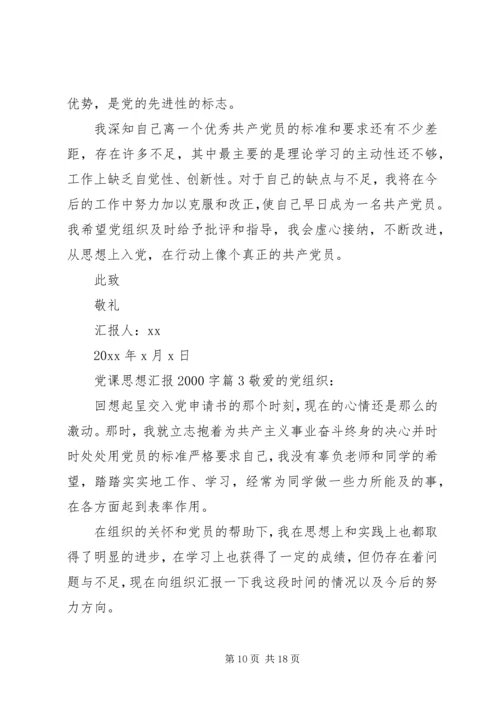 优势，是党的先进性的标志。

我深知自己离一个优秀共产党员的标准和要求还有不少差距，存在许多不足，其中最主要的是理论学习的主动性还不够，工作上缺乏自觉性、创新性。对于自己的缺点与不足，我将在今后的工作中努力加以克服和改正,使自己早日成为一名共产党员。我希望党组织及时给予批评和指导，我会虚心接纳，不断改进，从思想上入党，在行动上像个真正的共产党员。

此致

敬礼

汇报人：xx

20xx 年 x 月 x 日

党课思想汇报 2000 字篇 3 敬爱的党组织：

回想起呈交入党申请书的那个时刻，现在的心情还是那么的激动。那时，我就立志抱着为共产主义事业奋斗终身的决心并时时处处用党员的标准严格要求自己，我没有辜负老师和同学的希望，踏踏实实地工作、学习，经常为同学做一些力所能及的事，在各方面起到表率作用。

在组织的关怀和党员的帮助下，我在思想上和实践上也都取得了明显的进步，在学习上也获得了一定的成绩，但仍存在着问题与不足，现在向组织汇报一下我这段时间的情况以及今后的努力方向。

第 10 页 共 18 页